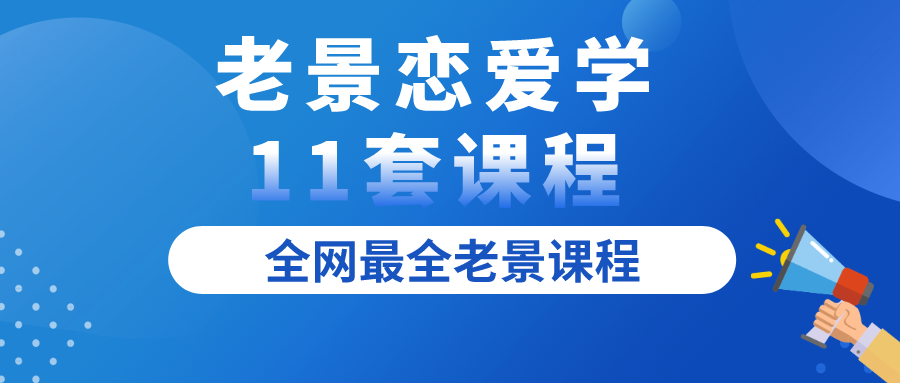 老景恋爱学
11套课程

全网最全老景课程